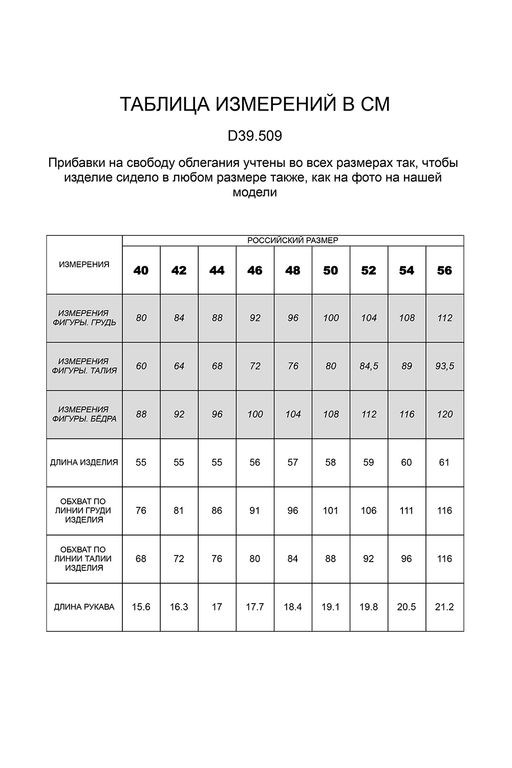 ТАБЛИЦА ИЗМЕРЕНИЙ В СМ

D39.509

Прибавки на свободу облегания учтены во всех размерах так, чтобы изделие сидело в любом размере также, как на фото на нашей модели

| ИЗМЕРЕНИЯ | РОССИЙСКИЙ РАЗМЕР | | | | | | | | |
|---|---|---|---|---|---|---|---|---|---|
| | 40 | 42 | 44 | 46 | 48 | 50 | 52 | 54 | 56 |
| ИЗМЕРЕНИЯ ФИГУРЫ. ГРУДЬ | 80 | 84 | 88 | 92 | 96 | 100 | 104 | 108 | 112 |
| ИЗМЕРЕНИЯ ФИГУРЫ. ТАЛИЯ | 60 | 64 | 68 | 72 | 76 | 80 | 84,5 | 89 | 93,5 |
| ИЗМЕРЕНИЯ ФИГУРЫ. БЁДРА | 88 | 92 | 96 | 100 | 104 | 108 | 112 | 116 | 120 |
| ДЛИНА ИЗДЕЛИЯ | 55 | 55 | 55 | 56 | 57 | 58 | 59 | 60 | 61 |
| ОБХВАТ ПО ЛИНИИ ГРУДИ ИЗДЕЛИЯ | 76 | 81 | 86 | 91 | 96 | 101 | 106 | 111 | 116 |
| ОБХВАТ ПО ЛИНИИ ТАЛИИ ИЗДЕЛИЯ | 68 | 72 | 76 | 80 | 84 | 88 | 92 | 96 | 116 |
| ДЛИНА РУКАВА | 15.6 | 16.3 | 17 | 17.7 | 18.4 | 19.1 | 19.8 | 20.5 | 21.2 |